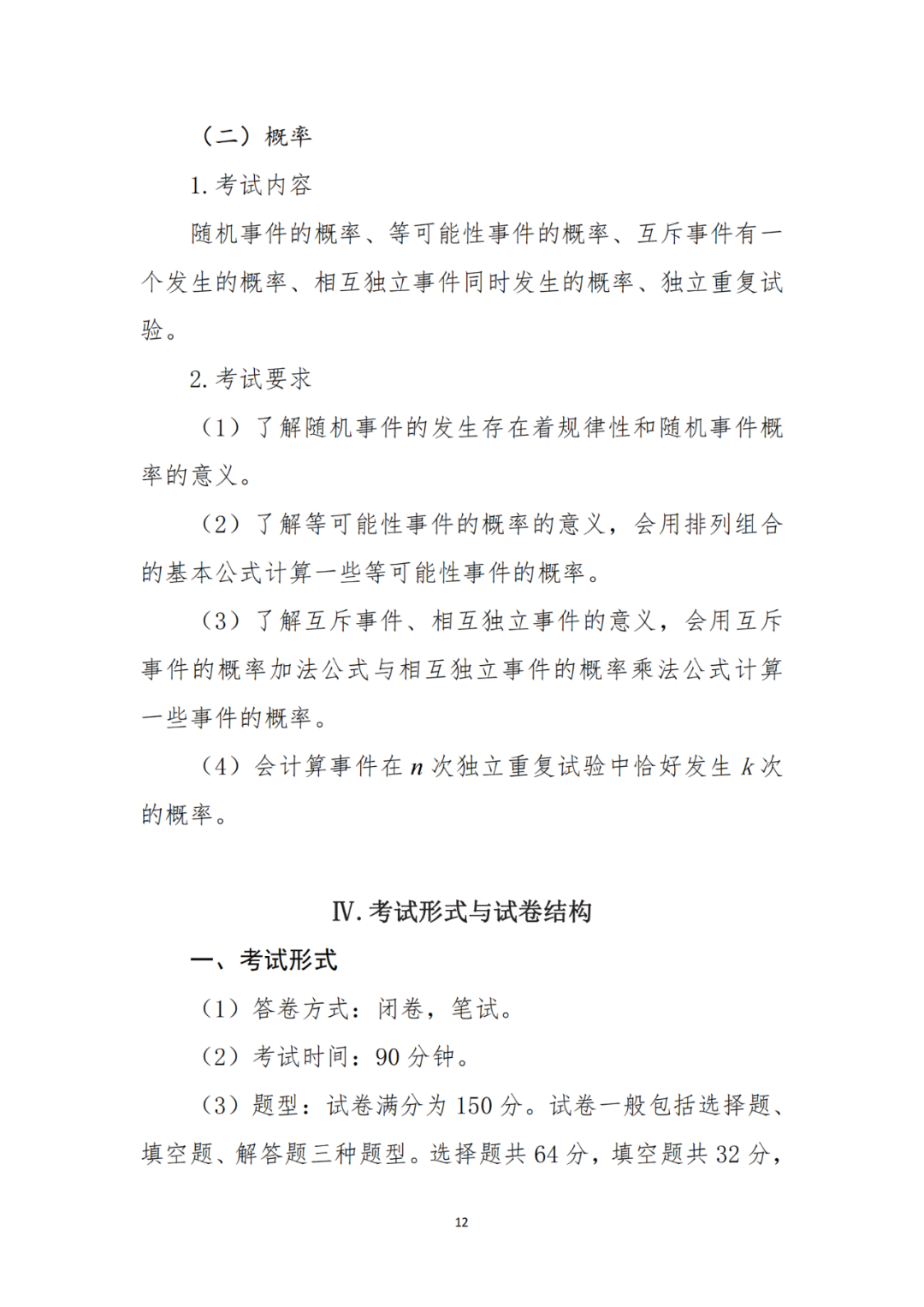 （二）概率

1. 考试内容

随机事件的概率、等可能性事件的概率、互斥事件有一个发生的概率、相互独立事件同时发生的概率、独立重复试验。

2. 考试要求

（1）了解随机事件的发生存在着规律性和随机事件概率的意义。

（2）了解等可能性事件的概率的意义，会用排列组合的基本公式计算一些等可能性事件的概率。

（3）了解互斥事件、相互独立事件的意义，会用互斥事件的概率加法公式与相互独立事件的概率乘法公式计算一些事件的概率。

（4）会计算事件在 $n$ 次独立重复试验中恰好发生 $k$ 次的概率。

Ⅳ. 考试形式与试卷结构

一、考试形式

（1）答卷方式：闭卷，笔试。

（2）考试时间：90 分钟。

（3）题型：试卷满分为 150 分。试卷一般包括选择题、填空题、解答题三种题型。选择题共 64 分，填空题共 32 分，

12